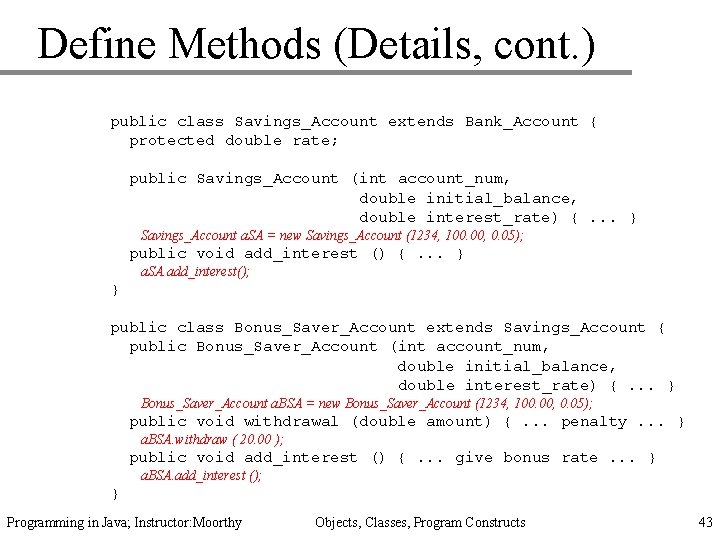 Define Methods (Details, cont.)

public class Savings_Account extends Bank_Account {
protected double rate;

public Savings_Account (int account_num,
double initial_balance,
double interest_rate) { ... }
Savings_Account aSA = new Savings_Account (1234, 100.00, 0.05);
public void add_interest () { ... }
aSA.add_interest();
}

public class Bonus_Saver_Account extends Savings_Account {
public Bonus_Saver_Account (int account_num,
double initial_balance,
double interest_rate) { ... }
Bonus_Saver_Account aBSA = new Bonus_Saver_Account (1234, 100.00, 0.05);
public void withdrawal (double amount) { ... penalty ... }
aBSA.withdraw ( 20.00 );
public void add_interest () { ... give bonus rate ... }
aBSA.add_interest ();
}

Programming in Java; Instructor:Moorthy

Objects, Classes, Program Constructs

43